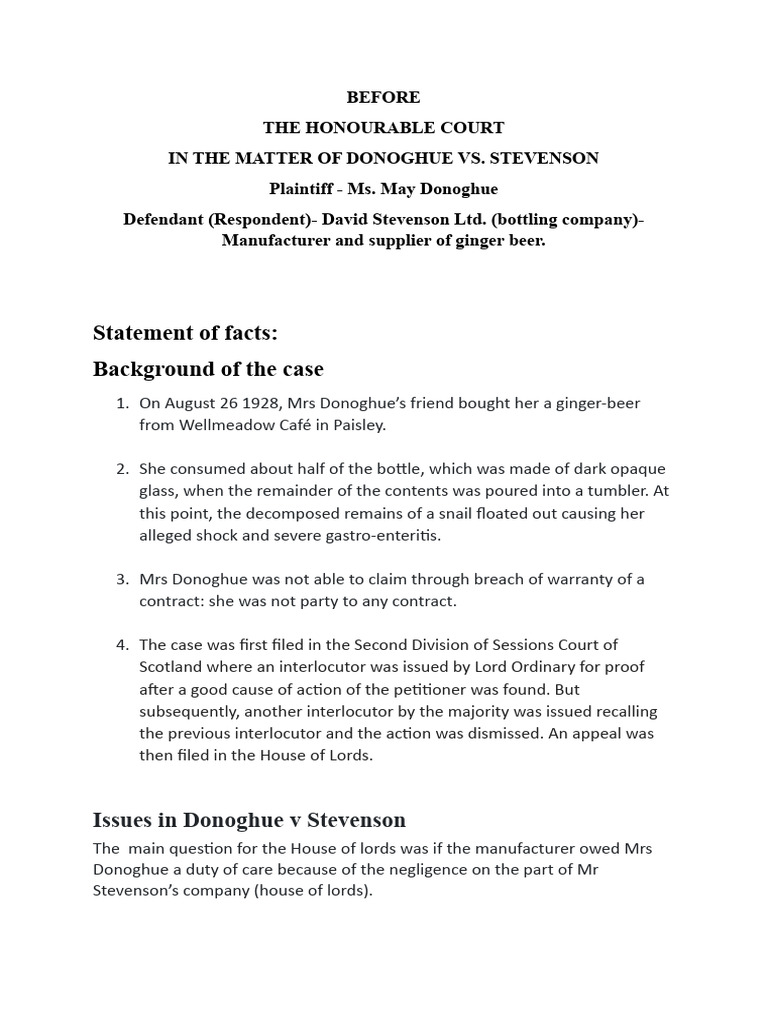 BEFORE

THE HONOURABLE COURT

IN THE MATTER OF DONOGHUE VS. STEVENSON

Plaintiff - Ms. May Donoghue

Defendant (Respondent)- David Stevenson Ltd. (bottling company)- Manufacturer and supplier of ginger beer.

Statement of facts:

Background of the case

1. On August 26 1928, Mrs Donoghue's friend bought her a ginger-beer from Wellmeadow Café in Paisley.

2. She consumed about half of the bottle, which was made of dark opaque glass, when the remainder of the contents was poured into a tumbler. At this point, the decomposed remains of a snail floated out causing her alleged shock and severe gastro-enteritis.

3. Mrs Donoghue was not able to claim through breach of warranty of a contract: she was not party to any contract.

4. The case was first filed in the Second Division of Sessions Court of Scotland where an interlocutor was issued by Lord Ordinary for proof after a good cause of action of the petitioner was found. But subsequently, another interlocutor by the majority was issued recalling the previous interlocutor and the action was dismissed. An appeal was then filed in the House of Lords.

Issues in Donoghue v Stevenson

The main question for the House of lords was if the manufacturer owed Mrs Donoghue a duty of care because of the negligence on the part of Mr Stevenson's company (house of lords).